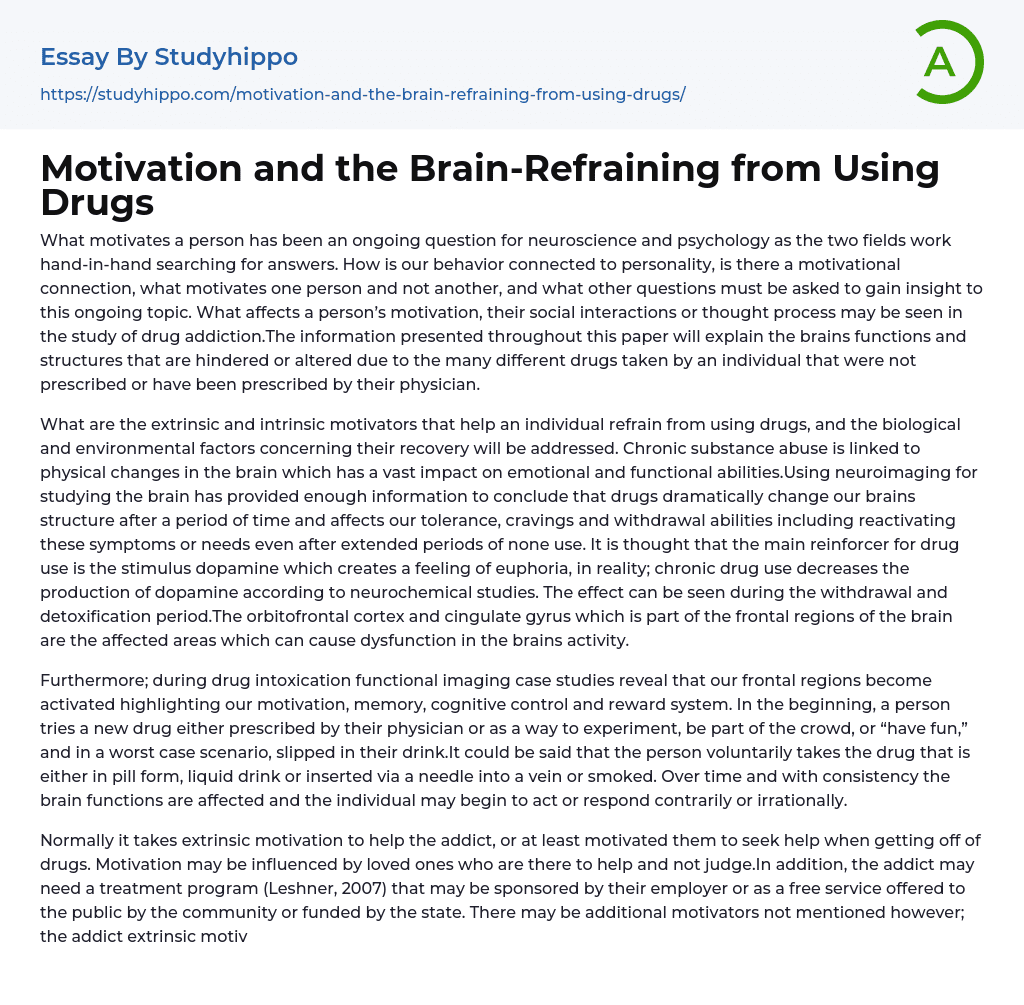 Essay By Studyhippo

https://studyhippo.com/motivation-and-the-brain-refraining-from-using-drugs/

A

Motivation and the Brain-Refraining from Using Drugs

What motivates a person has been an ongoing question for neuroscience and psychology as the two fields work hand-in-hand searching for answers. How is our behavior connected to personality, is there a motivational connection, what motivates one person and not another, and what other questions must be asked to gain insight to this ongoing topic. What affects a person's motivation, their social interactions or thought process may be seen in the study of drug addiction.The information presented throughout this paper will explain the brains functions and structures that are hindered or altered due to the many different drugs taken by an individual that were not prescribed or have been prescribed by their physician.

What are the extrinsic and intrinsic motivators that help an individual refrain from using drugs, and the biological and environmental factors concerning their recovery will be addressed. Chronic substance abuse is linked to physical changes in the brain which has a vast impact on emotional and functional abilities.Using neuroimaging for studying the brain has provided enough information to conclude that drugs dramatically change our brains structure after a period of time and affects our tolerance, cravings and withdrawal abilities including reactivating these symptoms or needs even after extended periods of none use. It is thought that the main reinforcer for drug use is the stimulus dopamine which creates a feeling of euphoria, in reality; chronic drug use decreases the production of dopamine according to neurochemical studies. The effect can be seen during the withdrawal and detoxification period.The orbitofrontal cortex and cingulate gyrus which is part of the frontal regions of the brain are the affected areas which can cause dysfunction in the brains activity.

Furthermore; during drug intoxication functional imaging case studies reveal that our frontal regions become activated highlighting our motivation, memory, cognitive control and reward system. In the beginning, a person tries a new drug either prescribed by their physician or as a way to experiment, be part of the crowd, or "have fun," and in a worst case scenario, slipped in their drink.It could be said that the person voluntarily takes the drug that is either in pill form, liquid drink or inserted via a needle into a vein or smoked. Over time and with consistency the brain functions are affected and the individual may begin to act or respond contrarily or irrationally.

Normally it takes extrinsic motivation to help the addict, or at least motivated them to seek help when getting off of drugs. Motivation may be influenced by loved ones who are there to help and not judge.In addition, the addict may need a treatment program (Leshner, 2007) that may be sponsored by their employer or as a free service offered to the public by the community or funded by the state. There may be additional motivators not mentioned however; the addict extrinsic motiv